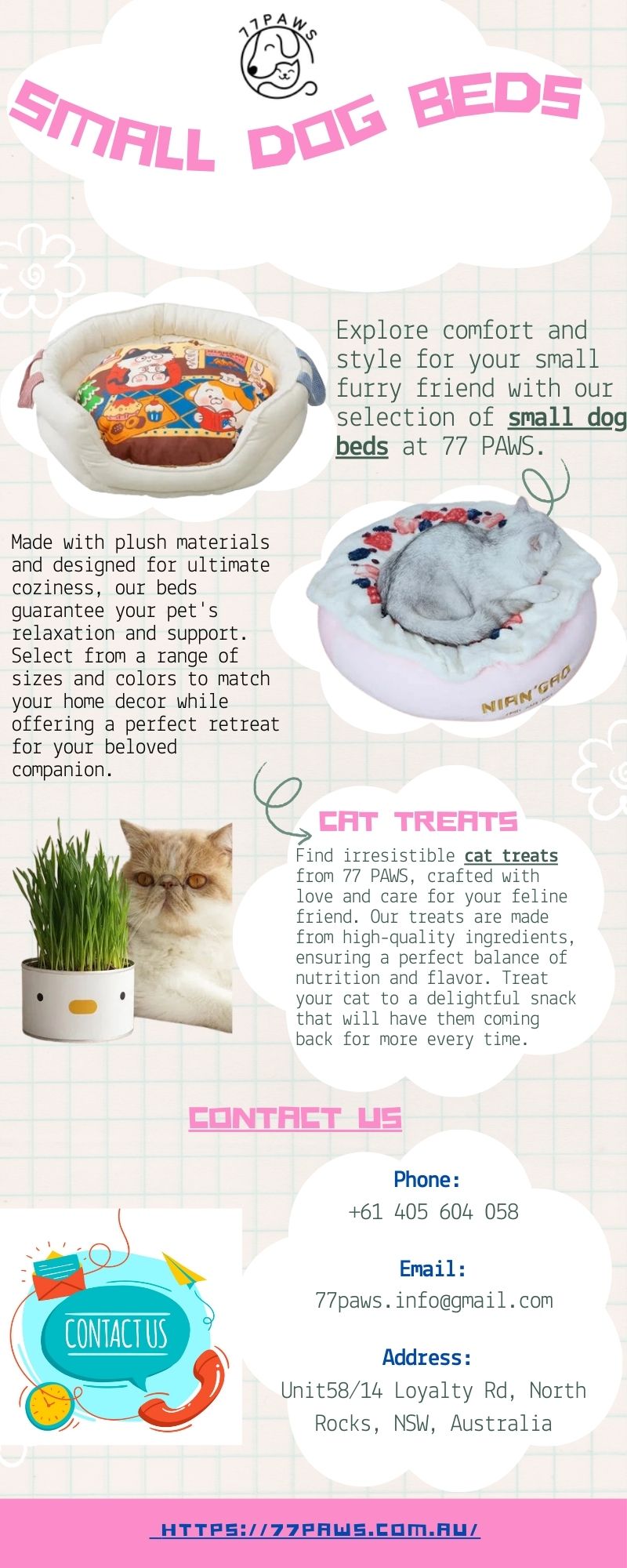 77PAWS

SMALL DOG BEDS

Explore comfort and style for your small furry friend with our selection of small dog beds at 77 PAWS.

Made with plush materials and designed for ultimate coziness, our beds guarantee your pet's relaxation and support. Select from a range of sizes and colors to match your home decor while offering a perfect retreat for your beloved companion.

NIAN'GAO

CAT TREATS

Find irresistible cat treats from 77 PAWS, crafted with love and care for your feline friend. Our treats are made from high-quality ingredients, ensuring a perfect balance of nutrition and flavor. Treat your cat to a delightful snack that will have them coming back for more every time.

CONTACT US

CONTACT US

Phone:
+61 405 604 058

Email:
77paws.info@gmail.com

Address:
Unit58/14 Loyalty Rd, North Rocks, NSW, Australia

HTTPS://77PAWS.COM.AU/